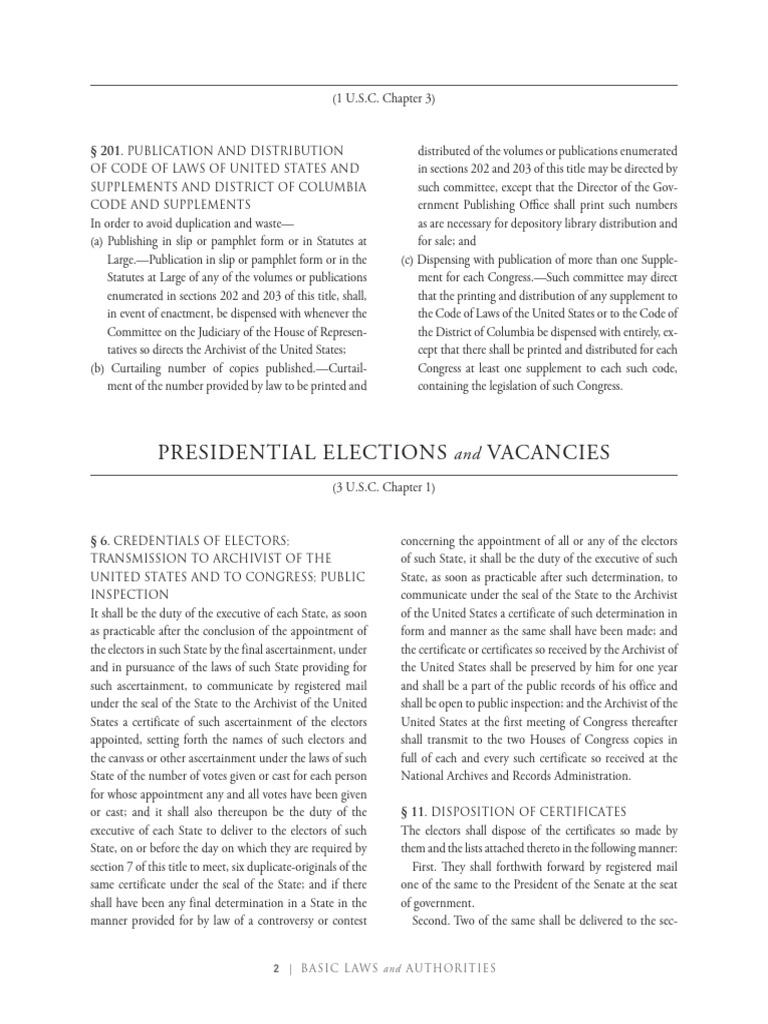 (1 U.S.C. Chapter 3)

§ 201. PUBLICATION AND DISTRIBUTION OF CODE OF LAWS OF UNITED STATES AND SUPPLEMENTS AND DISTRICT OF COLUMBIA CODE AND SUPPLEMENTS
In order to avoid duplication and waste—
(a) Publishing in slip or pamphlet form or in Statutes at Large.—Publication in slip or pamphlet form or in the Statutes at Large of any of the volumes or publications enumerated in sections 202 and 203 of this title, shall, in event of enactment, be dispensed with whenever the Committee on the Judiciary of the House of Representatives so directs the Archivist of the United States;
(b) Curtailing number of copies published.—Curtailment of the number provided by law to be printed and distributed of the volumes or publications enumerated in sections 202 and 203 of this title may be directed by such committee, except that the Director of the Government Publishing Office shall print such numbers as are necessary for depository library distribution and for sale; and
(c) Dispensing with publication of more than one Supplement for each Congress.—Such committee may direct that the printing and distribution of any supplement to the Code of Laws of the United States or to the Code of the District of Columbia be dispensed with entirely, except that there shall be printed and distributed for each Congress at least one supplement to each such code, containing the legislation of such Congress.

PRESIDENTIAL ELECTIONS and VACANCIES

(3 U.S.C. Chapter 1)

§ 6. CREDENTIALS OF ELECTORS; TRANSMISSION TO ARCHIVIST OF THE UNITED STATES AND TO CONGRESS; PUBLIC INSPECTION
It shall be the duty of the executive of each State, as soon as practicable after the conclusion of the appointment of the electors in such State by the final ascertainment, under and in pursuance of the laws of such State providing for such ascertainment, to communicate by registered mail under the seal of the State to the Archivist of the United States a certificate of such ascertainment of the electors appointed, setting forth the names of such electors and the canvass or other ascertainment under the laws of such State of the number of votes given or cast for each person for whose appointment any and all votes have been given or cast; and it shall also thereupon be the duty of the executive of each State to deliver to the electors of such State, on or before the day on which they are required by section 7 of this title to meet, six duplicate-originals of the same certificate under the seal of the State; and if there shall have been any final determination in a State in the manner provided for by law of a controversy or contest concerning the appointment of all or any of the electors of such State, it shall be the duty of the executive of such State, as soon as practicable after such determination, to communicate under the seal of the State to the Archivist of the United States a certificate of such determination in form and manner as the same shall have been made; and the certificate or certificates so received by the Archivist of the United States shall be preserved by him for one year and shall be a part of the public records of his office and shall be open to public inspection; and the Archivist of the United States at the first meeting of Congress thereafter shall transmit to the two Houses of Congress copies in full of each and every such certificate so received at the National Archives and Records Administration.

§ 11. DISPOSITION OF CERTIFICATES
The electors shall dispose of the certificates so made by them and the lists attached thereto in the following manner:
First. They shall forthwith forward by registered mail one of the same to the President of the Senate at the seat of government.
Second. Two of the same shall be delivered to the sec-

2 | BASIC LAWS and AUTHORITIES